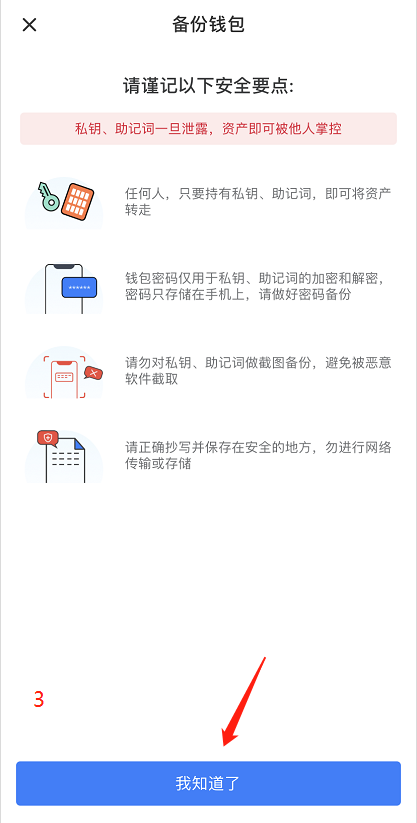 备份钱包

请谨记以下安全要点:

私钥、助记词一旦泄露，资产即可被他人掌控

任何人，只要持有私钥、助记词，即可将资产转走

******

钱包密码仅用于私钥、助记词的加密和解密，密码只存储在手机上，请做好密码备份

请勿对私钥、助记词做截图备份，避免被恶意软件截取

请正确抄写并保存在安全的地方，勿进行网络传输或存储

3

我知道了